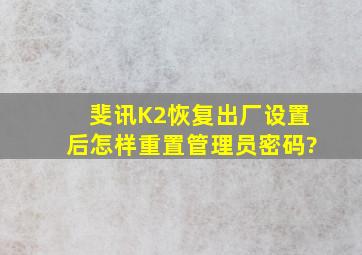 斐讯K2恢复出厂设置后怎样重置管理员密码?